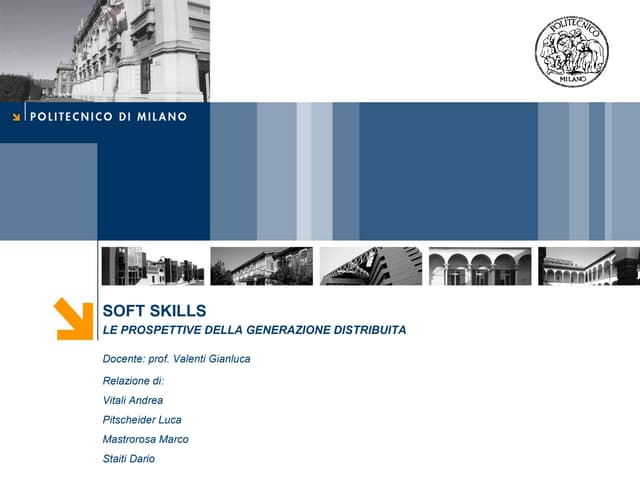 POLITECNICO MILANO

POLITECNICO DI MILANO

SOFT SKILLS

LE PROSPETTIVE DELLA GENERAZIONE DISTRIBUITA

Docente: prof. Valenti Gianluca

Relazione di:

Vitali Andrea

Pitscheider Luca

Mastrorosa Marco

Staiti Dario